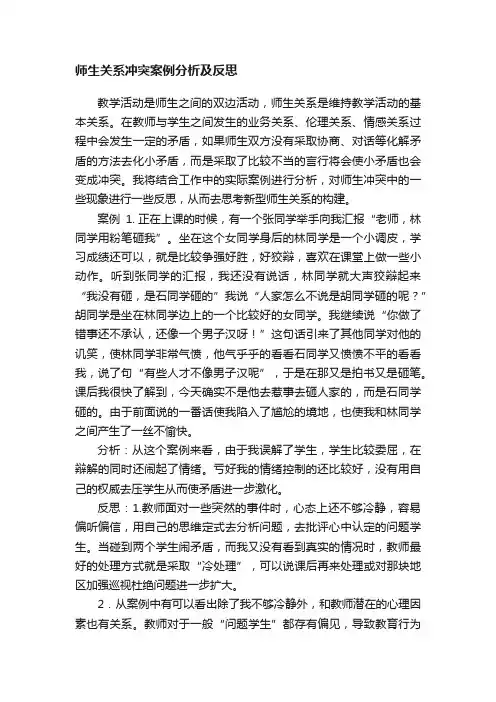 师生关系冲突案例分析及反思

教学活动是师生之间的双边活动，师生关系是维持教学活动的基本关系。在教师与学生之间发生的业务关系、伦理关系、情感关系过程中会发生一定的矛盾，如果师生双方没有采取协商、对话等化解矛盾的方法去化小矛盾，而是采取了比较不当的言行将会使小矛盾也会变成冲突。我将结合工作中的实际案例进行分析，对师生冲突中的一些现象进行一些反思，从而去思考新型师生关系的构建。

案例 1. 正在上课的时候，有一个张同学举手向我汇报“老师，林同学用粉笔砸我”。坐在这个女同学身后的林同学是一个小调皮，学习成绩还可以，就是比较争强好胜，好狡辩，喜欢在课堂上做一些小动作。听到张同学的汇报，我还没有说话，林同学就大声狡辩起来“我没有砸，是石同学砸的”我说“人家怎么不说是胡同学砸的呢？”胡同学是坐在林同学边上的一个比较好的女同学。我继续说“你做了错事还不承认，还像一个男子汉呀！”这句话引来了其他同学对他的讥笑，使林同学非常气愤，他气乎乎的看看石同学又愤愤不平的看看我，说了句“有些人才不像男子汉呢”，于是在那又是拍书又是砸笔。课后我很快了解到，今天确实不是他去惹事去砸人家的，而是石同学砸的。由于前面说的一番话使我陷入了尴尬的境地，也使我和林同学之间产生了一丝不愉快。

分析：从这个案例来看，由于我误解了学生，学生比较委屈，在辩解的同时还闹起了情绪。亏好我的情绪控制的还比较好，没有用自己的权威去压学生从而使矛盾进一步激化。

反思：1.教师面对一些突然的事件时，心态上还不够冷静，容易偏听偏信，用自己的思维定式去分析问题，去批评心中认定的问题学生。当碰到两个学生闹矛盾，而我又没有看到真实的情况时，教师最好的处理方式就是采取“冷处理”，可以说课后再来处理或对那块地区加强巡视杜绝问题进一步扩大。

2．从案例中有可以看出除了我不够冷静外，和教师潜在的心理因素也有关系。教师对于一般“问题学生”都存有偏见，导致教育行为